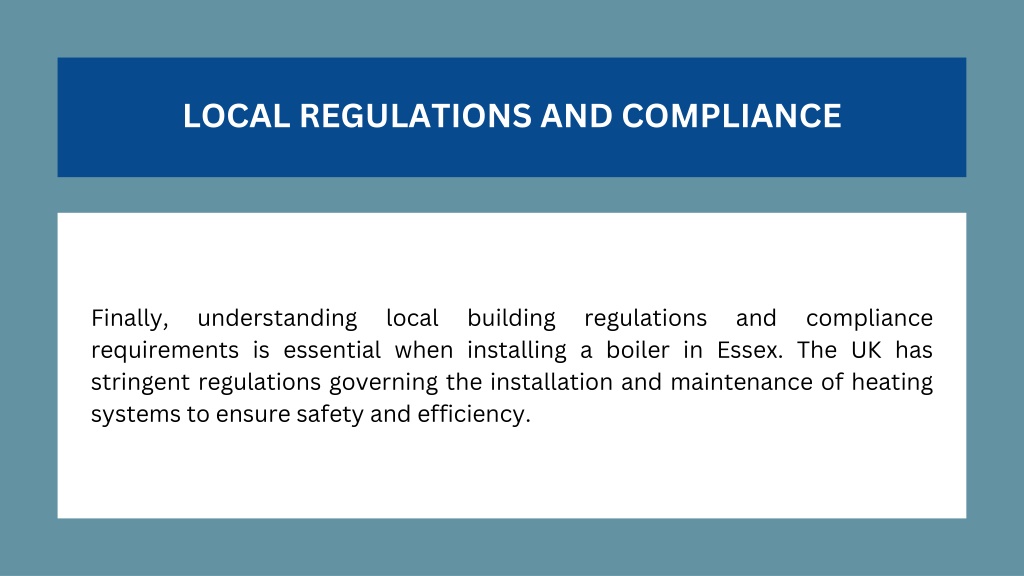 LOCAL REGULATIONS AND COMPLIANCE

Finally, understanding local building regulations and compliance requirements is essential when installing a boiler in Essex. The UK has stringent regulations governing the installation and maintenance of heating systems to ensure safety and efficiency.